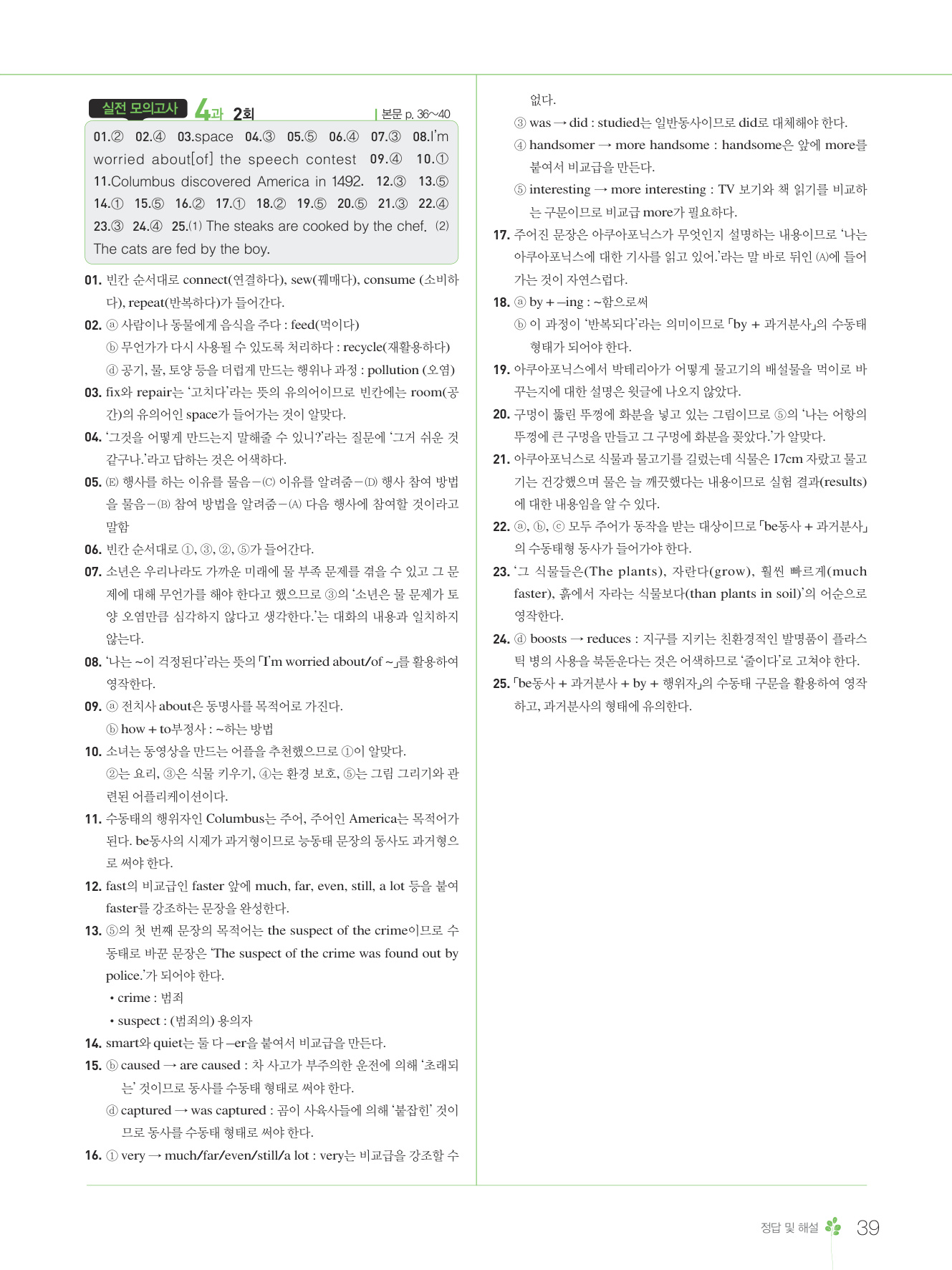 실전 모의고사 4과 2회 | 본문 p. 36~40

01.② 02.④ 03.space 04.③ 05.⑤ 06.④ 07.③ 08.I'm worried about[of] the speech contest 09.④ 10.① 11.Columbus discovered America in 1492. 12.③ 13.⑤ 14.① 15.⑤ 16.② 17.① 18.② 19.⑤ 20.⑤ 21.③ 22.④ 23.③ 24.④ 25.(1) The steaks are cooked by the chef. (2) The cats are fed by the boy.

01. 빈칸 순서대로 connect(연결하다), sew(꿰매다), consume (소비하다), repeat(반복하다)가 들어간다.

02. ⓐ 사람이나 동물에게 음식을 주다 : feed(먹이다)
ⓑ 무언가가 다시 사용될 수 있도록 처리하다 : recycle(재활용하다)
ⓓ 공기, 물, 토양 등을 더럽게 만드는 행위나 과정 : pollution (오염)

03. fix와 repair는 '고치다'라는 뜻의 유의어이므로 빈칸에는 room(공간)의 유의어인 space가 들어가는 것이 알맞다.

04. '그것을 어떻게 만드는지 말해줄 수 있니?'라는 질문에 '그거 쉬운 것 같구나.'라고 답하는 것은 어색하다.

05. (E) 행사를 하는 이유를 물음－(C) 이유를 알려줌－(D) 행사 참여 방법을 물음－(B) 참여 방법을 알려줌－(A) 다음 행사에 참여할 것이라고 말함

06. 빈칸 순서대로 ①, ③, ②, ⑤가 들어간다.

07. 소년은 우리나라도 가까운 미래에 물 부족 문제를 겪을 수 있고 그 문제에 대해 무언가를 해야 한다고 했으므로 ③의 '소년은 물 문제가 토양 오염만큼 심각하지 않다고 생각한다.'는 대화의 내용과 일치하지 않는다.

08. '나는 ~이 걱정된다'라는 뜻의 「I'm worried about/of ~」를 활용하여 영작한다.

09. ⓐ 전치사 about은 동명사를 목적어로 가진다.
ⓑ how + to부정사 : ~하는 방법

10. 소녀는 동영상을 만드는 어플을 추천했으므로 ①이 알맞다.
②는 요리, ③은 식물 키우기, ④는 환경 보호, ⑤는 그림 그리기와 관련된 어플리케이션이다.

11. 수동태의 행위자인 Columbus는 주어, 주어인 America는 목적어가 된다. be동사의 시제가 과거형이므로 능동태 문장의 동사도 과거형으로 써야 한다.

12. fast의 비교급인 faster 앞에 much, far, even, still, a lot 등을 붙여 faster를 강조하는 문장을 완성한다.

13. ⑤의 첫 번째 문장의 목적어는 the suspect of the crime이므로 수동태로 바꾼 문장은 'The suspect of the crime was found out by police.'가 되어야 한다.
• crime : 범죄
• suspect : (범죄의) 용의자

14. smart와 quiet는 둘 다 –er을 붙여서 비교급을 만든다.

15. ⓑ caused → are caused : 차 사고가 부주의한 운전에 의해 '초래되는' 것이므로 동사를 수동태 형태로 써야 한다.
ⓓ captured → was captured : 곰이 사육사들에 의해 '붙잡힌' 것이므로 동사를 수동태 형태로 써야 한다.

16. ① very → much/far/even/still/a lot : very는 비교급을 강조할 수 없다.
③ was → did : studied는 일반동사이므로 did로 대체해야 한다.
④ handsomer → more handsome : handsome은 앞에 more를 붙여서 비교급을 만든다.
⑤ interesting → more interesting : TV 보기와 책 읽기를 비교하는 구문이므로 비교급 more가 필요하다.

17. 주어진 문장은 아쿠아포닉스가 무엇인지 설명하는 내용이므로 '나는 아쿠아포닉스에 대한 기사를 읽고 있어.'라는 말 바로 뒤인 (A)에 들어가는 것이 자연스럽다.

18. ⓐ by + –ing : ~함으로써
ⓑ 이 과정이 '반복되다'라는 의미이므로 「by + 과거분사」의 수동태 형태가 되어야 한다.

19. 아쿠아포닉스에서 박테리아가 어떻게 물고기의 배설물을 먹이로 바꾸는지에 대한 설명은 윗글에 나오지 않았다.

20. 구멍이 뚫린 뚜껑에 화분을 넣고 있는 그림이므로 ⑤의 '나는 어항의 뚜껑에 큰 구멍을 만들고 그 구멍에 화분을 꽂았다.'가 알맞다.

21. 아쿠아포닉스로 식물과 물고기를 길렀는데 식물은 17cm 자랐고 물고기는 건강했으며 물은 늘 깨끗했다는 내용이므로 실험 결과(results)에 대한 내용임을 알 수 있다.

22. ⓐ, ⓑ, ⓒ 모두 주어가 동작을 받는 대상이므로 「be동사 + 과거분사」의 수동태형 동사가 들어가야 한다.

23. '그 식물들은(The plants), 자란다(grow), 훨씬 빠르게(much faster), 흙에서 자라는 식물보다(than plants in soil)'의 어순으로 영작한다.

24. ⓓ boosts → reduces : 지구를 지키는 친환경적인 발명품이 플라스틱 병의 사용을 북돋운다는 것은 어색하므로 '줄이다'로 고쳐야 한다.

25. 「be동사 + 과거분사 + by + 행위자」의 수동태 구문을 활용하여 영작하고, 과거분사의 형태에 유의한다.

정답 및 해설 39